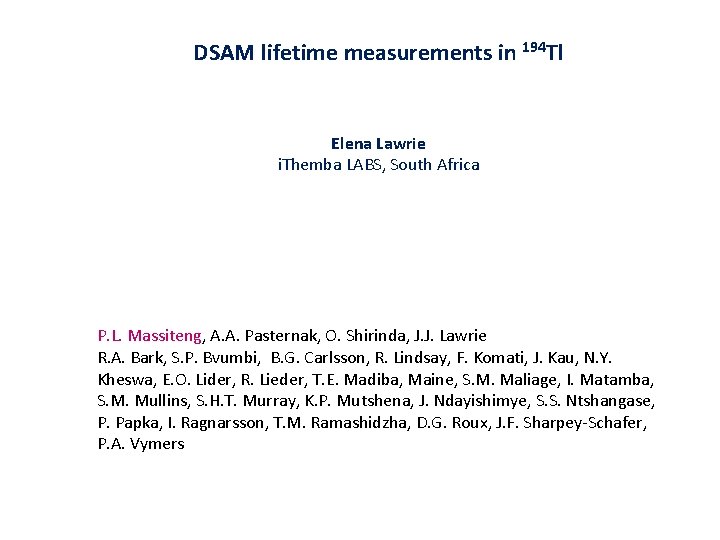 DSAM lifetime measurements in $^{194}$Tl

Elena Lawrie
iThemba LABS, South Africa

P.L. Massiteng, A.A. Pasternak, O. Shirinda, J.J. Lawrie
R.A. Bark, S.P. Bvumbi, B.G. Carlsson, R. Lindsay, F. Komati, J. Kau, N.Y. Kheswa, E.O. Lider, R. Lieder, T.E. Madiba, Maine, S.M. Maliage, I. Matamba, S.M. Mullins, S.H.T. Murray, K.P. Mutshena, J. Ndayishimye, S.S. Ntshangase, P. Papka, I. Ragnarsson, T.M. Ramashidzha, D.G. Roux, J.F. Sharpey-Schafer, P.A. Vymers